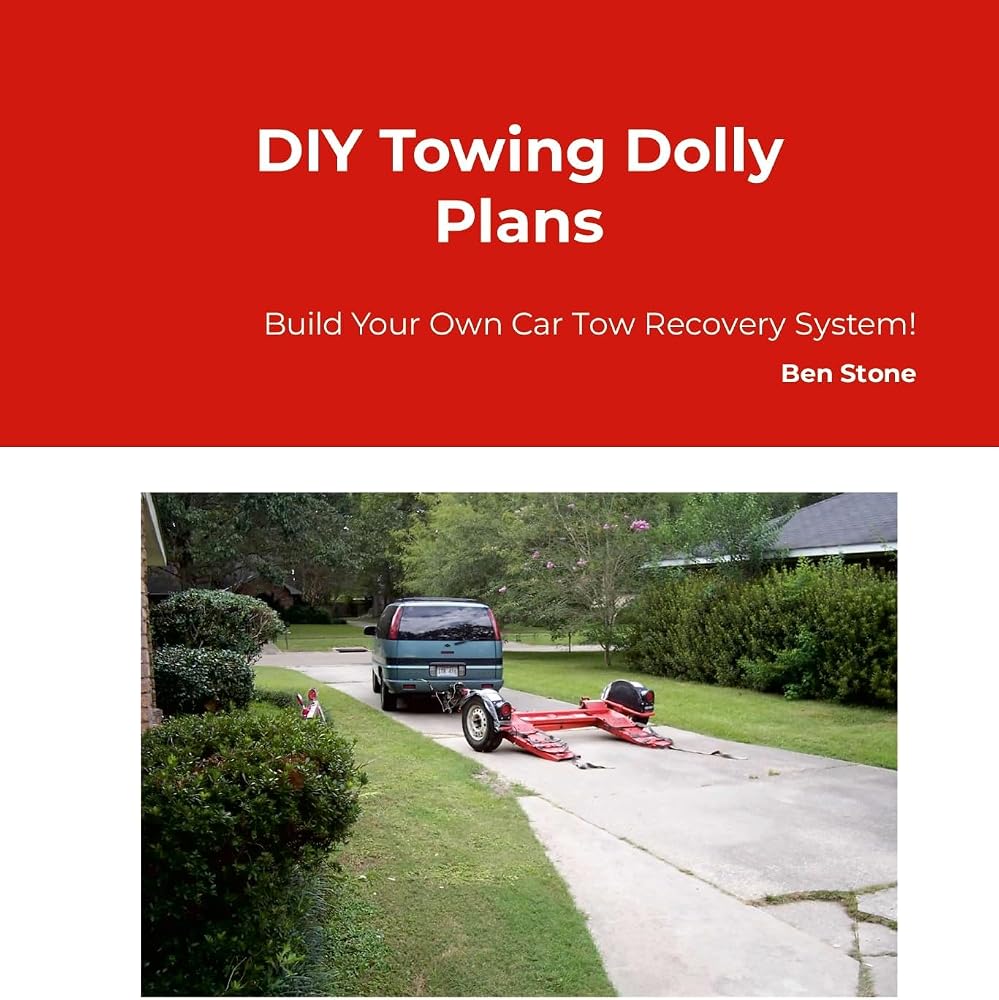 DIY Towing Dolly Plans

Build Your Own Car Tow Recovery System!

Ben Stone